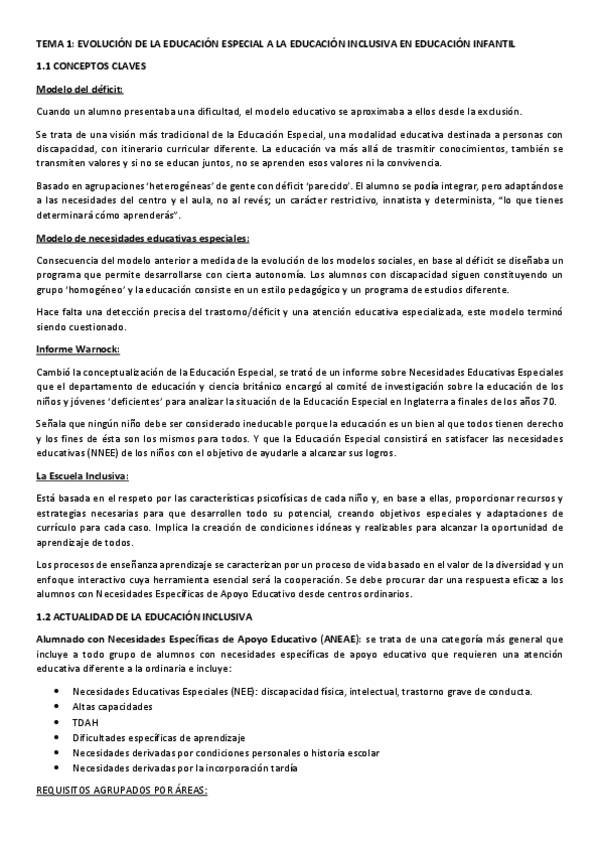 TEMA 1: EVOLUCIÓN DE LA EDUCACIÓN ESPECIAL A LA EDUCACIÓN INCLUSIVA EN EDUCACIÓN INFANTIL

1.1 CONCEPTOS CLAVES

Modelo del déficit:

Cuando un alumno presentaba una dificultad, el modelo educativo se aproximaba a ellos desde la exclusión.

Se trata de una visión más tradicional de la Educación Especial, una modalidad educativa destinada a personas con discapacidad, con itinerario curricular diferente. La educación va más allá de trasmitir conocimientos, también se transmiten valores y si no se educan juntos, no se aprenden esos valores ni la convivencia.

Basado en agrupaciones 'heterogéneas' de gente con déficit 'parecido'. El alumno se podía integrar, pero adaptándose a las necesidades del centro y el aula, no al revés; un carácter restrictivo, innatista y determinista, "lo que tienes determinará cómo aprenderás".

Modelo de necesidades educativas especiales:

Consecuencia del modelo anterior a medida de la evolución de los modelos sociales, en base al déficit se diseñaba un programa que permite desarrollarse con cierta autonomía. Los alumnos con discapacidad siguen constituyendo un grupo 'homogéneo' y la educación consiste en un estilo pedagógico y un programa de estudios diferente.

Hace falta una detección precisa del trastorno/déficit y una atención educativa especializada, este modelo terminó siendo cuestionado.

Informe Warnock:

Cambió la conceptualización de la Educación Especial, se trató de un informe sobre Necesidades Educativas Especiales que el departamento de educación y ciencia británico encargó al comité de investigación sobre la educación de los niños y jóvenes 'deficientes' para analizar la situación de la Educación Especial en Inglaterra a finales de los años 70.

Señala que ningún niño debe ser considerado ineducable porque la educación es un bien al que todos tienen derecho y los fines de ésta son los mismos para todos. Y que la Educación Especial consistirá en satisfacer las necesidades educativas (NNEE) de los niños con el objetivo de ayudarle a alcanzar sus logros.

La Escuela Inclusiva:

Está basada en el respeto por las características psicofísicas de cada niño y, en base a ellas, proporcionar recursos y estrategias necesarias para que desarrollen todo su potencial, creando objetivos especiales y adaptaciones de currículo para cada caso. Implica la creación de condiciones idóneas y realizables para alcanzar la oportunidad de aprendizaje de todos.

Los procesos de enseñanza aprendizaje se caracterizan por un proceso de vida basado en el valor de la diversidad y un enfoque interactivo cuya herramienta esencial será la cooperación. Se debe procurar dar una respuesta eficaz a los alumnos con Necesidades Específicas de Apoyo Educativo desde centros ordinarios.

1.2 ACTUALIDAD DE LA EDUCACIÓN INCLUSIVA

Alumnado con Necesidades Específicas de Apoyo Educativo (ANEAE): se trata de una categoría más general que incluye a todo grupo de alumnos con necesidades específicas de apoyo educativo que requieren una atención educativa diferente a la ordinaria e incluye:

• Necesidades Educativas Especiales (NEE): discapacidad física, intelectual, trastorno grave de conducta.
• Altas capacidades
• TDAH
• Dificultades específicas de aprendizaje
• Necesidades derivadas por condiciones personales o historia escolar
• Necesidades derivadas por la incorporación tardía

REQUISITOS AGRUPADOS POR ÁREAS: